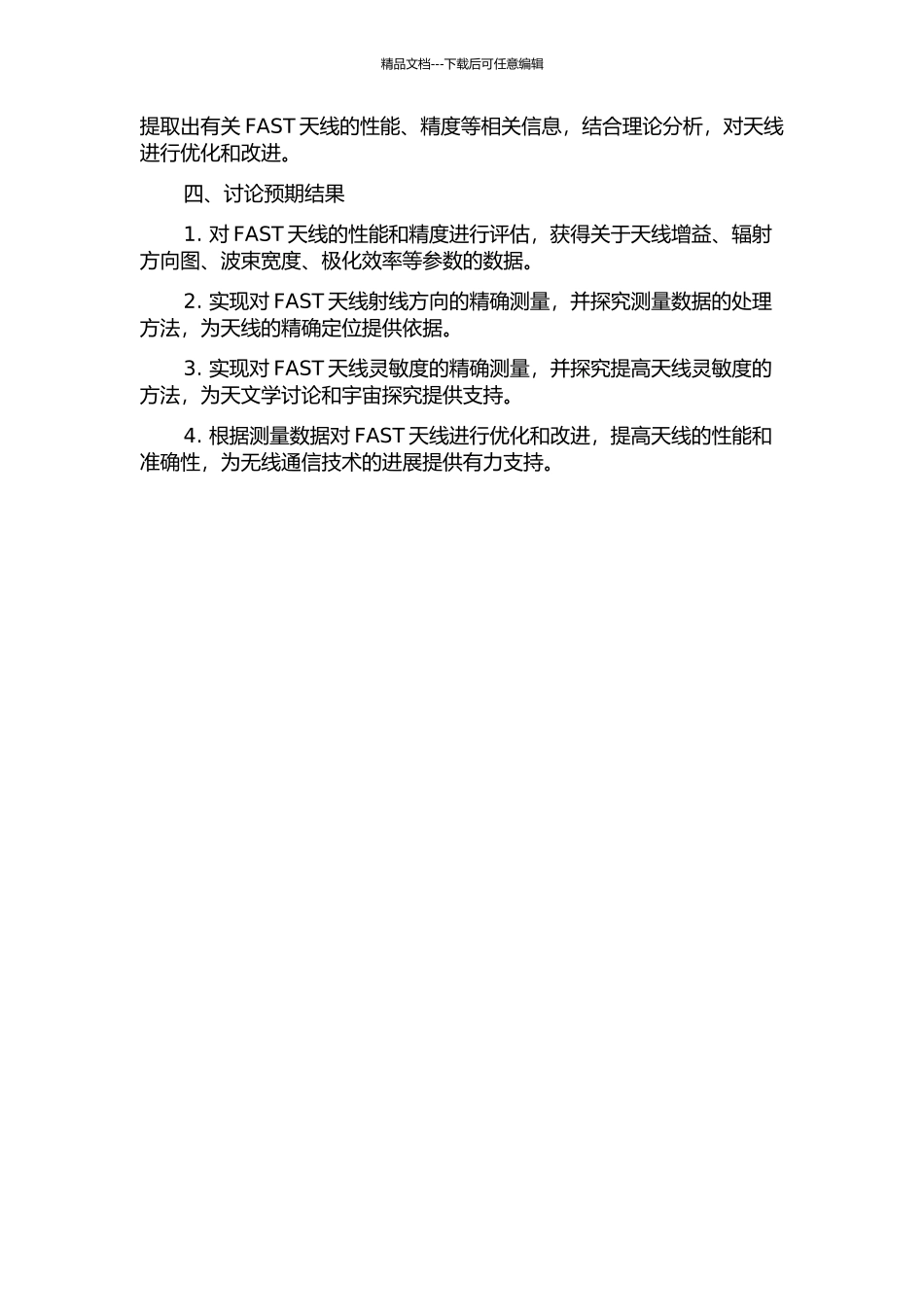 精品文档---下载后可任意编辑

提取出有关 FAST 天线的性能、精度等相关信息，结合理论分析，对天线进行优化和改进。

四、讨论预期结果

1. 对 FAST 天线的性能和精度进行评估，获得关于天线增益、辐射方向图、波束宽度、极化效率等参数的数据。

2. 实现对 FAST 天线射线方向的精确测量，并探究测量数据的处理方法，为天线的精确定位提供依据。

3. 实现对 FAST 天线灵敏度的精确测量，并探究提高天线灵敏度的方法，为天文学讨论和宇宙探究提供支持。

4. 根据测量数据对 FAST 天线进行优化和改进，提高天线的性能和准确性，为无线通信技术的进展提供有力支持。